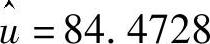 $\hat{u} = 84.4728$